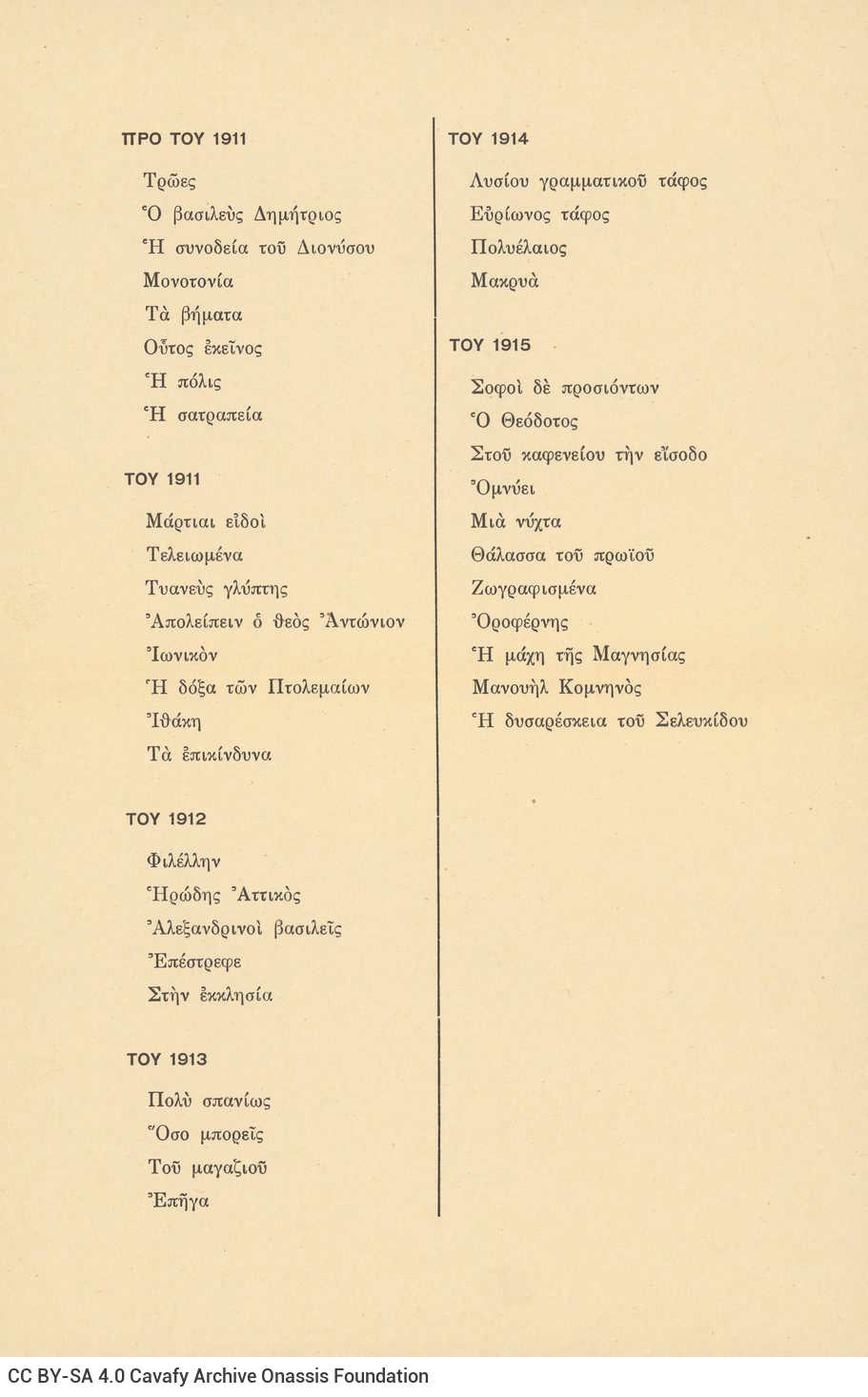 ΠΡΟ ΤΟΥ 1911

Τρῶες
Ὁ βασιλεὺς Δημήτριος
Ἡ συνοδεία τοῦ Διονύσου
Μονοτονία
Τὰ βήματα
Οὗτος ἐκεῖνος
Ἡ πόλις
Ἡ σατραπεία

ΤΟΥ 1911

Μάρτιαι εἰδοὶ
Τελειωμένα
Τυανεὺς γλύπτης
Ἀπολείπειν ὁ θεὸς Ἀντώνιον
Ἰωνικὸν
Ἡ δόξα τῶν Πτολεμαίων
Ἰθάκη
Τὰ ἐπικίνδυνα

ΤΟΥ 1912

Φιλέλλην
Ἡρώδης Ἀττικὸς
Ἀλεξανδρινοὶ βασιλεῖς
Ἐπέστρεφε
Στὴν ἐκκλησία

ΤΟΥ 1913

Πολὺ σπανίως
Ὅσο μπορεῖς
Τοῦ μαγαζιοῦ
Ἐπῆγα

ΤΟΥ 1914

Λυσίου γραμματικοῦ τάφος
Εὐρίωνος τάφος
Πολυέλαιος
Μακρυὰ

ΤΟΥ 1915

Σοφοὶ δὲ προσιόντων
Ὁ Θεόδοτος
Στοῦ καφενείου τὴν εἴσοδο
Ὀμνύει
Μιὰ νύχτα
Θάλασσα τοῦ πρωϊοῦ
Ζωγραφισμένα
Ὀροφέρνης
Ἡ μάχη τῆς Μαγνησίας
Μανουὴλ Κομνηνὸς
Ἡ δυσαρέσκεια τοῦ Σελευκίδου

CC BY-SA 4.0 Cavafy Archive Onassis Foundation